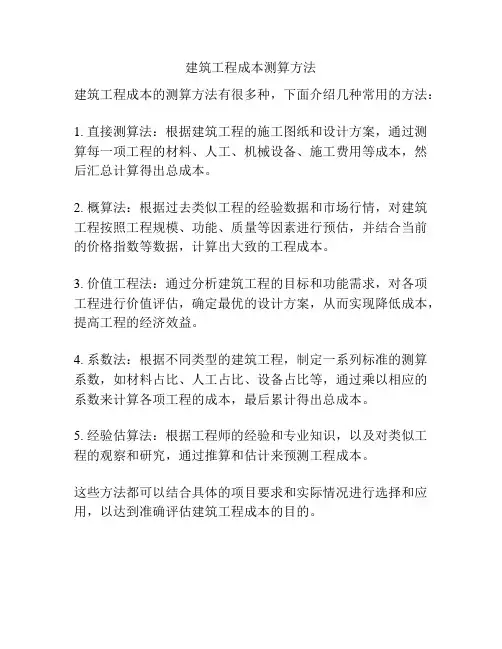 建筑工程成本测算方法

建筑工程成本的测算方法有很多种，下面介绍几种常用的方法：

1. 直接测算法：根据建筑工程的施工图纸和设计方案，通过测算每一项工程的材料、人工、机械设备、施工费用等成本，然后汇总计算得出总成本。

2. 概算法：根据过去类似工程的经验数据和市场行情，对建筑工程按照工程规模、功能、质量等因素进行预估，并结合当前的价格指数等数据，计算出大致的工程成本。

3. 价值工程法：通过分析建筑工程的目标和功能需求，对各项工程进行价值评估，确定最优的设计方案，从而实现降低成本，提高工程的经济效益。

4. 系数法：根据不同类型的建筑工程，制定一系列标准的测算系数，如材料占比、人工占比、设备占比等，通过乘以相应的系数来计算各项工程的成本，最后累计得出总成本。

5. 经验估算法：根据工程师的经验和专业知识，以及对类似工程的观察和研究，通过推算和估计来预测工程成本。

这些方法都可以结合具体的项目要求和实际情况进行选择和应用，以达到准确评估建筑工程成本的目的。